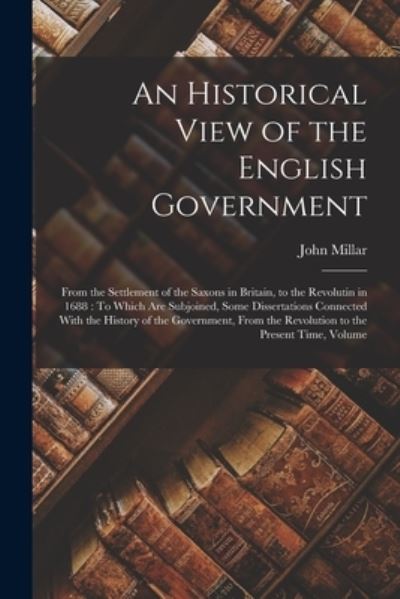 An Historical View of the English Government

John Millar

From the Settlement of the Saxons in Britain, to the Revolutin in 1688 : To Which Are Subjoined, Some Dissertations Connected With the History of the Government, From the Revolution to the Present Time, Volume